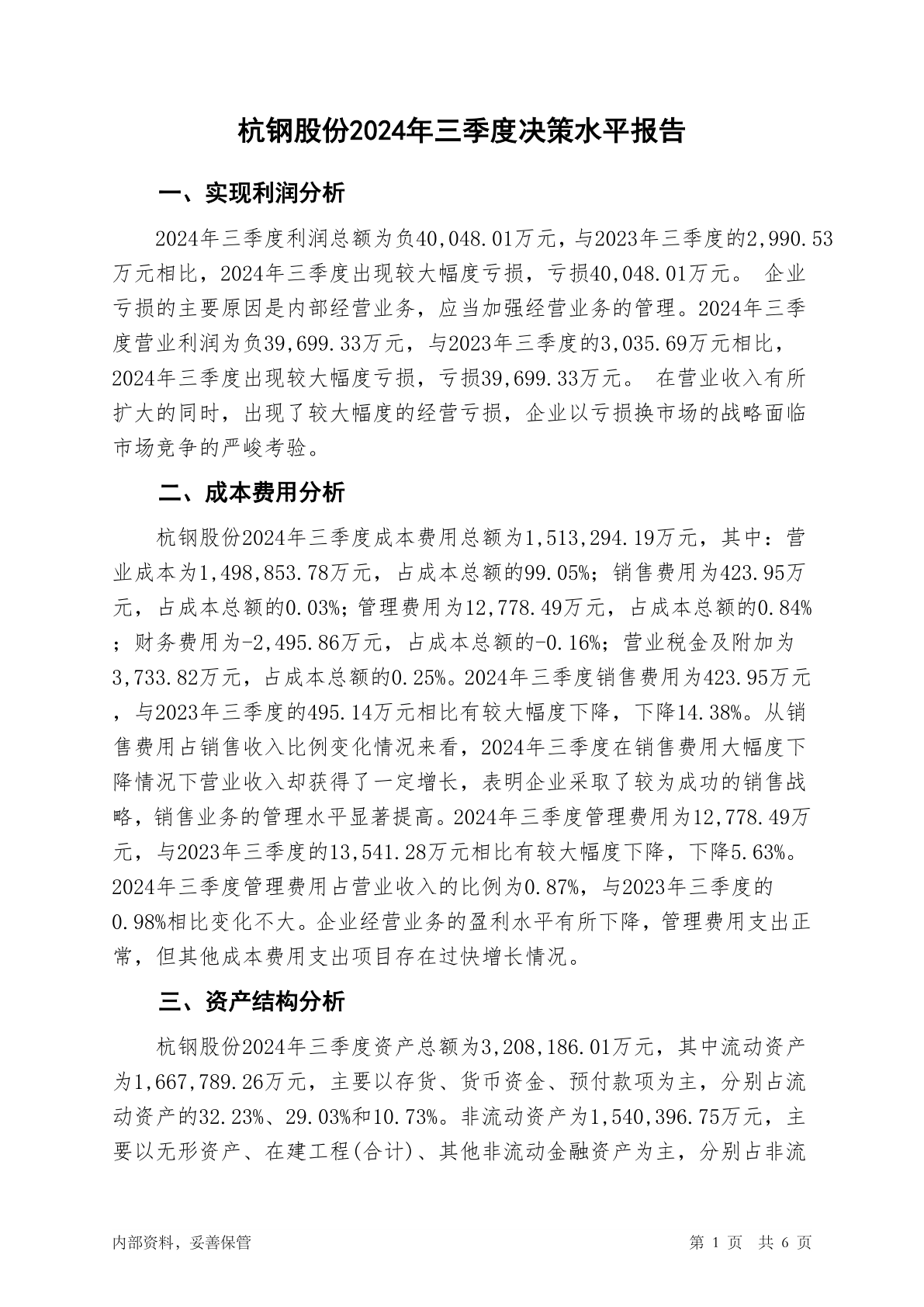 杭钢股份2024年三季度决策水平报告

一、实现利润分析

2024年三季度利润总额为负40,048.01万元，与2023年三季度的2,990.53万元相比，2024年三季度出现较大幅度亏损，亏损40,048.01万元。 企业亏损的主要原因是内部经营业务，应当加强经营业务的管理。2024年三季度营业利润为负39,699.33万元，与2023年三季度的3,035.69万元相比，2024年三季度出现较大幅度亏损，亏损39,699.33万元。 在营业收入有所扩大的同时，出现了较大幅度的经营亏损，企业以亏损换市场的战略面临市场竞争的严峻考验。

二、成本费用分析

杭钢股份2024年三季度成本费用总额为1,513,294.19万元，其中：营业成本为1,498,853.78万元，占成本总额的99.05%；销售费用为423.95万元，占成本总额的0.03%；管理费用为12,778.49万元，占成本总额的0.84%；财务费用为-2,495.86万元，占成本总额的-0.16%；营业税金及附加为3,733.82万元，占成本总额的0.25%。2024年三季度销售费用为423.95万元，与2023年三季度的495.14万元相比有较大幅度下降，下降14.38%。从销售费用占销售收入比例变化情况来看，2024年三季度在销售费用大幅度下降情况下营业收入却获得了一定增长，表明企业采取了较为成功的销售战略，销售业务的管理水平显著提高。2024年三季度管理费用为12,778.49万元，与2023年三季度的13,541.28万元相比有较大幅度下降，下降5.63%。2024年三季度管理费用占营业收入的比例为0.87%，与2023年三季度的0.98%相比变化不大。企业经营业务的盈利水平有所下降，管理费用支出正常，但其他成本费用支出项目存在过快增长情况。

三、资产结构分析

杭钢股份2024年三季度资产总额为3,208,186.01万元，其中流动资产为1,667,789.26万元，主要以存货、货币资金、预付款项为主，分别占流动资产的32.23%、29.03%和10.73%。非流动资产为1,540,396.75万元，主要以无形资产、在建工程(合计)、其他非流动金融资产为主，分别占非流

内部资料，妥善保管

第 1 页 共 6 页